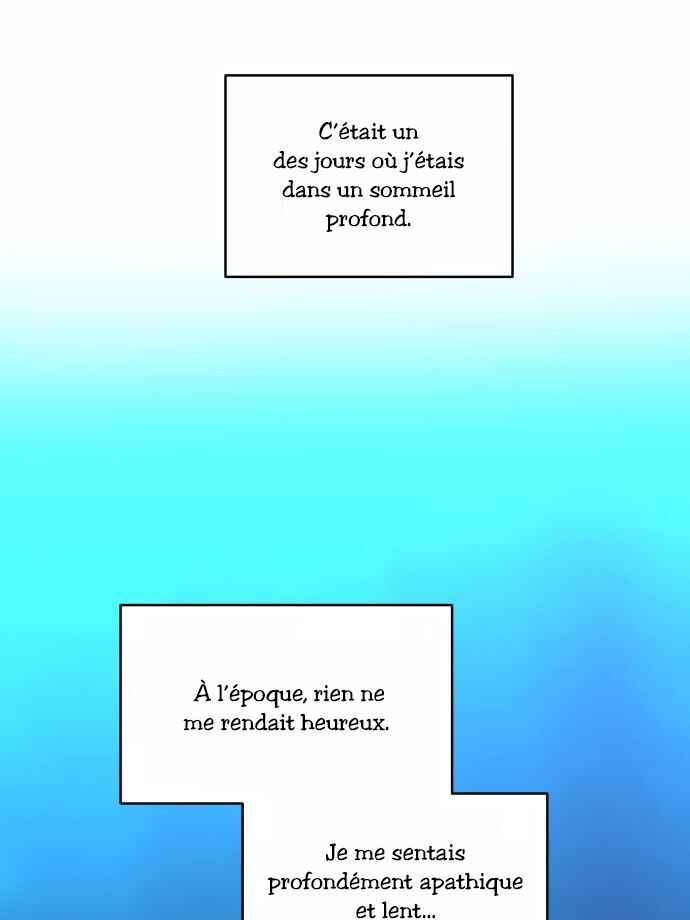 C'était un des jours où j'étais dans un sommeil profond.

À l'époque, rien ne me rendait heureux.

Je me sentais profondément apathique et lent...